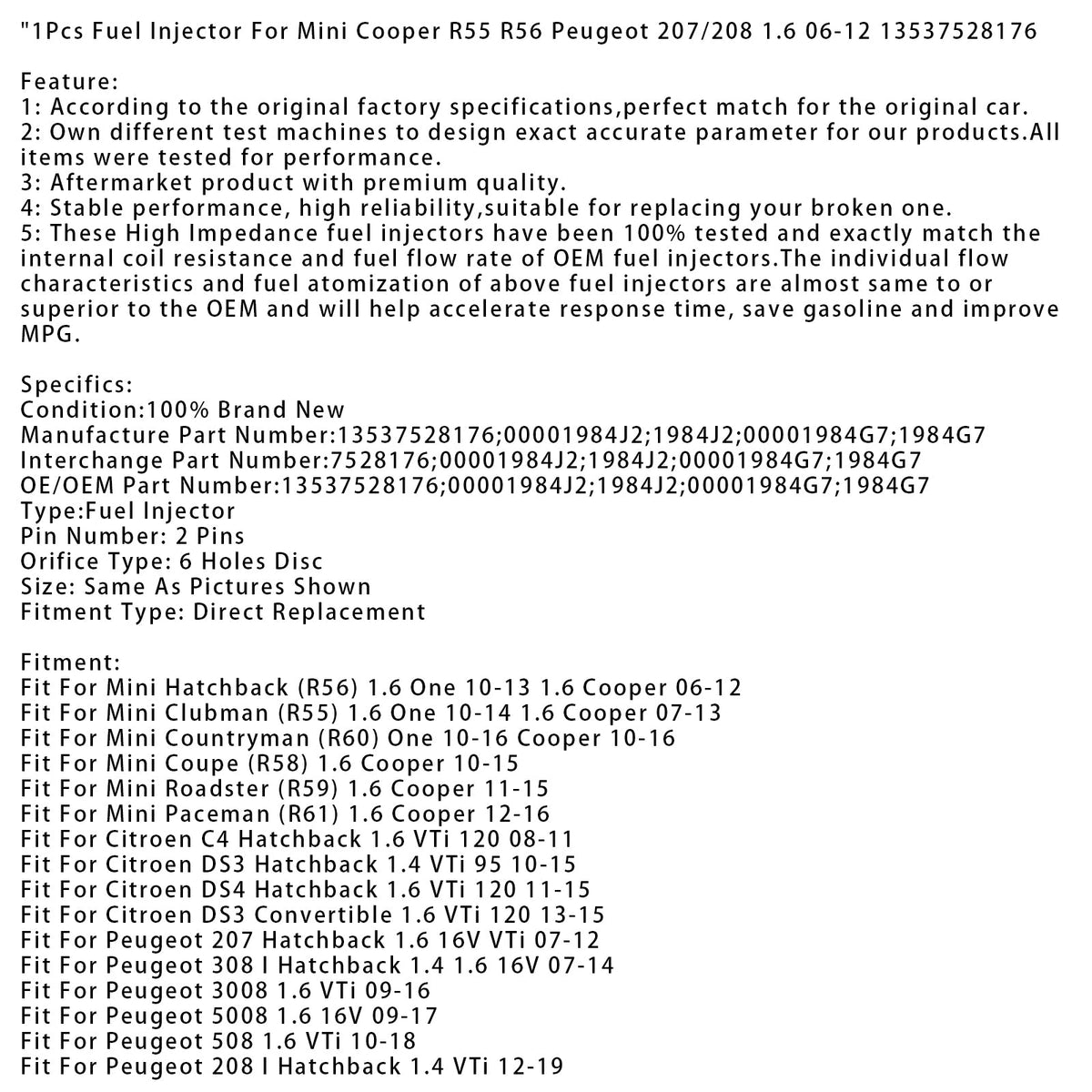 "1Pcs Fuel Injector For Mini Cooper R55 R56 Peugeot 207/208 1.6 06-12 13537528176

Feature:
1: According to the original factory specifications,perfect match for the original car.
2: Own different test machines to design exact accurate parameter for our products.All items were tested for performance.
3: Aftermarket product with premium quality.
4: Stable performance, high reliability,suitable for replacing your broken one.
5: These High Impedance fuel injectors have been 100% tested and exactly match the internal coil resistance and fuel flow rate of OEM fuel injectors.The individual flow characteristics and fuel atomization of above fuel injectors are almost same to or superior to the OEM and will help accelerate response time, save gasoline and improve MPG.

Specifics:
Condition:100% Brand New
Manufacture Part Number:13537528176;00001984J2;1984J2;00001984G7;1984G7
Interchange Part Number:7528176;00001984J2;1984J2;00001984G7;1984G7
OE/OEM Part Number:13537528176;00001984J2;1984J2;00001984G7;1984G7
Type:Fuel Injector
Pin Number: 2 Pins
Orifice Type: 6 Holes Disc
Size: Same As Pictures Shown
Fitment Type: Direct Replacement

Fitment:
Fit For Mini Hatchback (R56) 1.6 One 10-13 1.6 Cooper 06-12
Fit For Mini Clubman (R55) 1.6 One 10-14 1.6 Cooper 07-13
Fit For Mini Countryman (R60) One 10-16 Cooper 10-16
Fit For Mini Coupe (R58) 1.6 Cooper 10-15
Fit For Mini Roadster (R59) 1.6 Cooper 11-15
Fit For Mini Paceman (R61) 1.6 Cooper 12-16
Fit For Citroen C4 Hatchback 1.6 VTi 120 08-11
Fit For Citroen DS3 Hatchback 1.4 VTi 95 10-15
Fit For Citroen DS4 Hatchback 1.6 VTi 120 11-15
Fit For Citroen DS3 Convertible 1.6 VTi 120 13-15
Fit For Peugeot 207 Hatchback 1.6 16V VTi 07-12
Fit For Peugeot 308 I Hatchback 1.4 1.6 16V 07-14
Fit For Peugeot 3008 1.6 VTi 09-16
Fit For Peugeot 5008 1.6 16V 09-17
Fit For Peugeot 508 1.6 VTi 10-18
Fit For Peugeot 208 I Hatchback 1.4 VTi 12-19